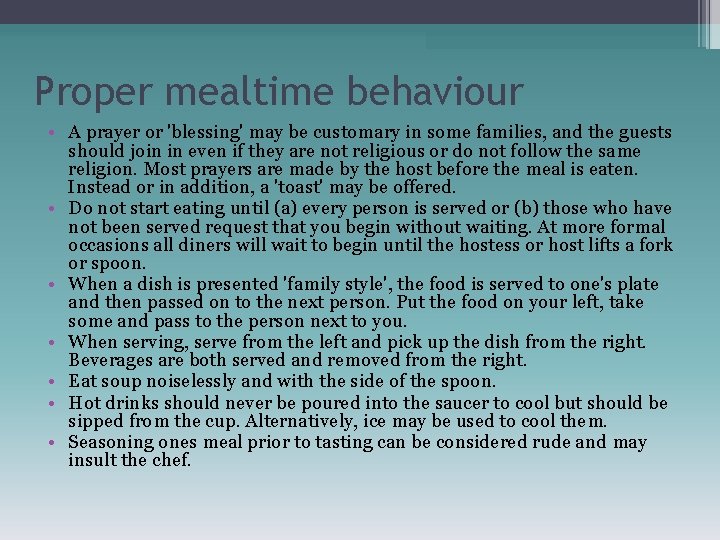 Proper mealtime behaviour

• A prayer or 'blessing' may be customary in some families, and the guests should join in even if they are not religious or do not follow the same religion. Most prayers are made by the host before the meal is eaten. Instead or in addition, a 'toast' may be offered.
• Do not start eating until (a) every person is served or (b) those who have not been served request that you begin without waiting. At more formal occasions all diners will wait to begin until the hostess or host lifts a fork or spoon.
• When a dish is presented 'family style', the food is served to one's plate and then passed on to the next person. Put the food on your left, take some and pass to the person next to you.
• When serving, serve from the left and pick up the dish from the right. Beverages are both served and removed from the right.
• Eat soup noiselessly and with the side of the spoon.
• Hot drinks should never be poured into the saucer to cool but should be sipped from the cup. Alternatively, ice may be used to cool them.
• Seasoning ones meal prior to tasting can be considered rude and may insult the chef.